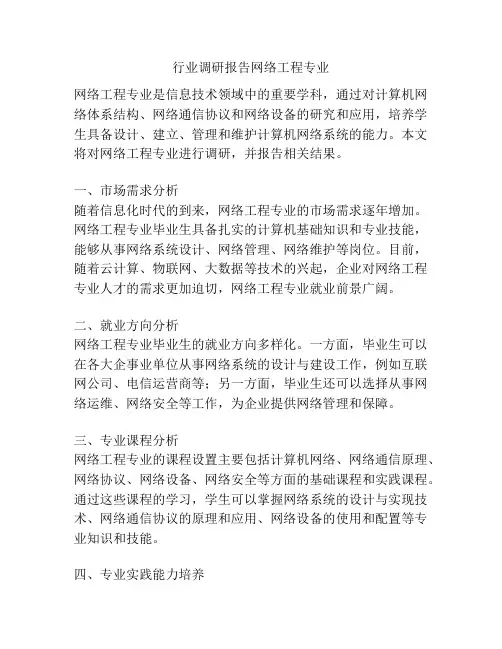 行业调研报告网络工程专业

网络工程专业是信息技术领域中的重要学科，通过对计算机网络体系结构、网络通信协议和网络设备的研究和应用，培养学生具备设计、建立、管理和维护计算机网络系统的能力。本文将对网络工程专业进行调研，并报告相关结果。

一、市场需求分析
随着信息化时代的到来，网络工程专业的市场需求逐年增加。网络工程专业毕业生具备扎实的计算机基础知识和专业技能，能够从事网络系统设计、网络管理、网络维护等岗位。目前，随着云计算、物联网、大数据等技术的兴起，企业对网络工程专业人才的需求更加迫切，网络工程专业就业前景广阔。

二、就业方向分析
网络工程专业毕业生的就业方向多样化。一方面，毕业生可以在各大企事业单位从事网络系统的设计与建设工作，例如互联网公司、电信运营商等；另一方面，毕业生还可以选择从事网络运维、网络安全等工作，为企业提供网络管理和保障。

三、专业课程分析
网络工程专业的课程设置主要包括计算机网络、网络通信原理、网络协议、网络设备、网络安全等方面的基础课程和实践课程。通过这些课程的学习，学生可以掌握网络系统的设计与实现技术、网络通信协议的原理和应用、网络设备的使用和配置等专业知识和技能。

四、专业实践能力培养